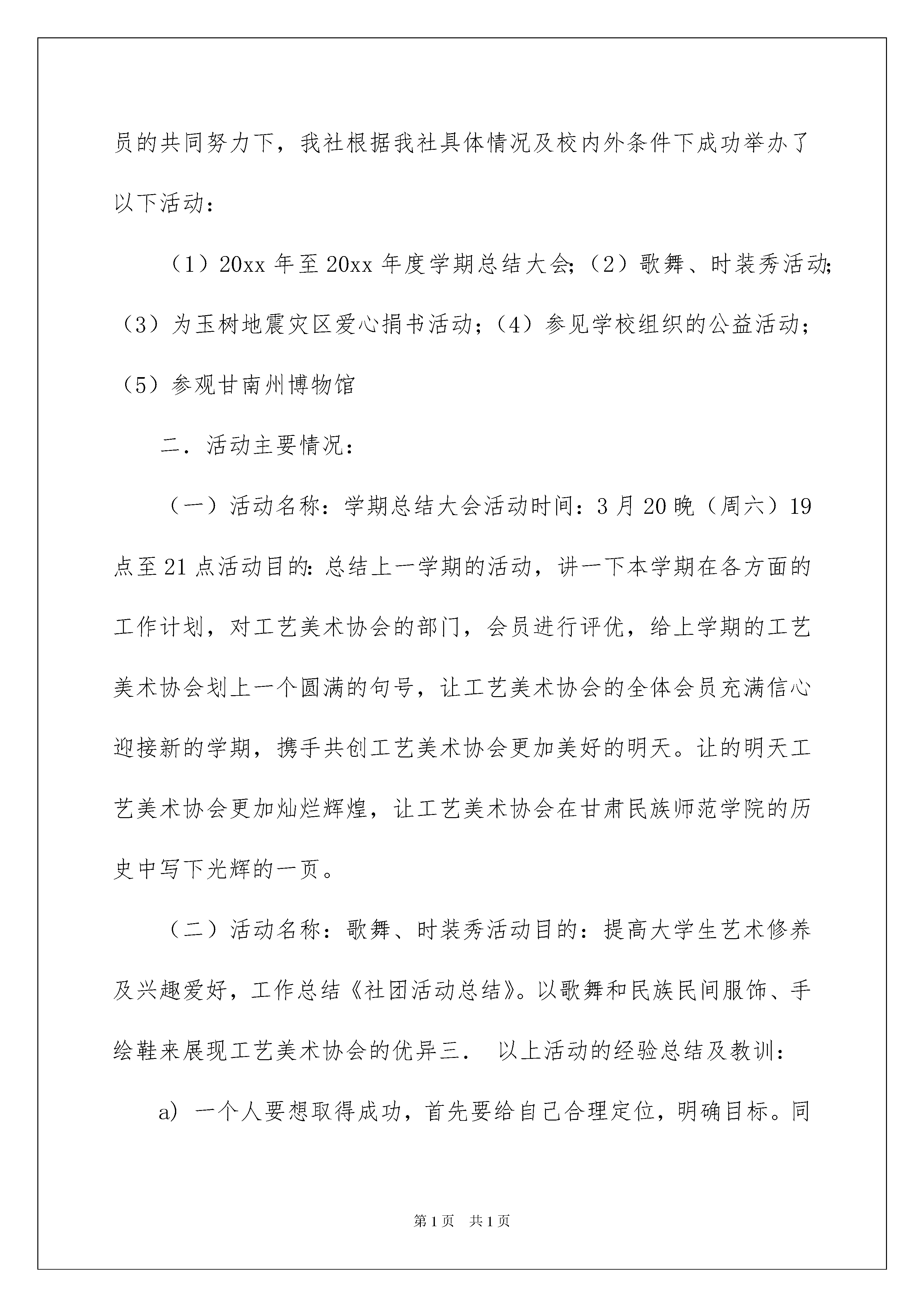 员的共同努力下，我社根据我社具体情况及校内外条件下成功举办了以下活动：

（1）20xx 年至 20xx 年度学期总结大会;（2）歌舞、时装秀活动;（3）为玉树地震灾区爱心捐书活动；（4）参见学校组织的公益活动；（5）参观甘南州博物馆

二．活动主要情况：

（一）活动名称：学期总结大会活动时间：3 月 20 晚（周六）19 点至 21 点活动目的：总结上一学期的活动，讲一下本学期在各方面的工作计划，对工艺美术协会的部门，会员进行评优，给上学期的工艺美术协会划上一个圆满的句号，让工艺美术协会的全体会员充满信心迎接新的学期，携手共创工艺美术协会更加美好的明天。让的明天工艺美术协会更加灿烂辉煌，让工艺美术协会在甘肃民族师范学院的历史中写下光辉的一页。

（二）活动名称：歌舞、时装秀活动目的：提高大学生艺术修养及兴趣爱好，工作总结《社团活动总结》。以歌舞和民族民间服饰、手绘鞋来展现工艺美术协会的优异三． 以上活动的经验总结及教训：

a) 一个人要想取得成功，首先要给自己合理定位，明确目标。同

第 1 页 共 1 页